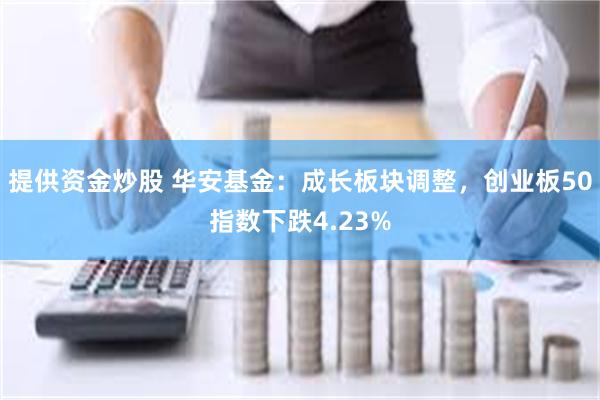 提供资金炒股 华安基金：成长板块调整，创业板50指数下跌4.23%